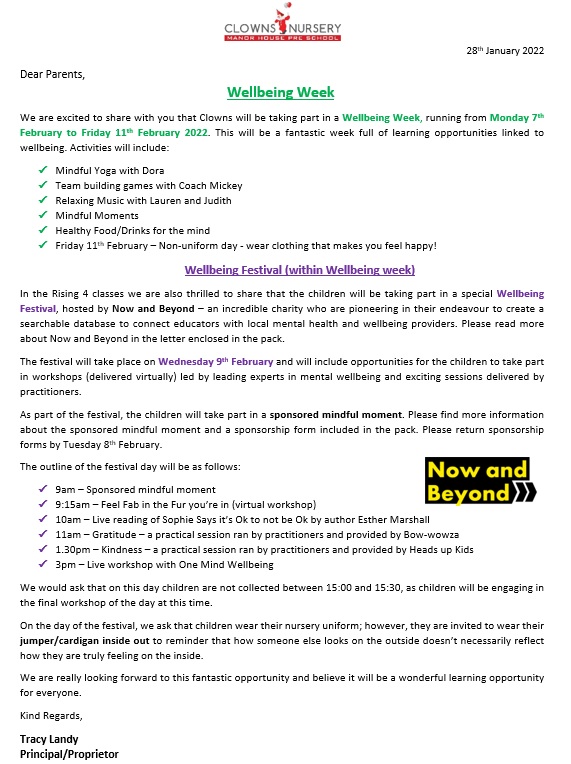 CLOWNS NURSERY
MANOR HOUSE PRE SCHOOL

28th January 2022

Dear Parents,

Wellbeing Week

We are excited to share with you that Clowns will be taking part in a Wellbeing Week, running from Monday 7th February to Friday 11th February 2022. This will be a fantastic week full of learning opportunities linked to wellbeing. Activities will include:

✓ Mindful Yoga with Dora
✓ Team building games with Coach Mickey
✓ Relaxing Music with Lauren and Judith
✓ Mindful Moments
✓ Healthy Food/Drinks for the mind
✓ Friday 11th February – Non-uniform day - wear clothing that makes you feel happy!

Wellbeing Festival (within Wellbeing week)

In the Rising 4 classes we are also thrilled to share that the children will be taking part in a special Wellbeing Festival, hosted by Now and Beyond – an incredible charity who are pioneering in their endeavour to create a searchable database to connect educators with local mental health and wellbeing providers. Please read more about Now and Beyond in the letter enclosed in the pack.

The festival will take place on Wednesday 9th February and will include opportunities for the children to take part in workshops (delivered virtually) led by leading experts in mental wellbeing and exciting sessions delivered by practitioners.

As part of the festival, the children will take part in a sponsored mindful moment. Please find more information about the sponsored mindful moment and a sponsorship form included in the pack. Please return sponsorship forms by Tuesday 8th February.

The outline of the festival day will be as follows:

Now and Beyond

✓ 9am – Sponsored mindful moment
✓ 9:15am – Feel Fab in the Fur you're in (virtual workshop)
✓ 10am – Live reading of Sophie Says it's Ok to not be Ok by author Esther Marshall
✓ 11am – Gratitude – a practical session ran by practitioners and provided by Bow-wowza
✓ 1.30pm – Kindness – a practical session ran by practitioners and provided by Heads up Kids
✓ 3pm – Live workshop with One Mind Wellbeing

We would ask that on this day children are not collected between 15:00 and 15:30, as children will be engaging in the final workshop of the day at this time.

On the day of the festival, we ask that children wear their nursery uniform; however, they are invited to wear their jumper/cardigan inside out to reminder that how someone else looks on the outside doesn't necessarily reflect how they are truly feeling on the inside.

We are really looking forward to this fantastic opportunity and believe it will be a wonderful learning opportunity for everyone.

Kind Regards,

Tracy Landy
Principal/Proprietor